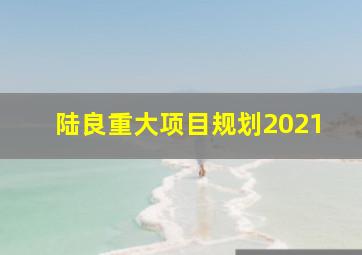 陆良重大项目规划2021